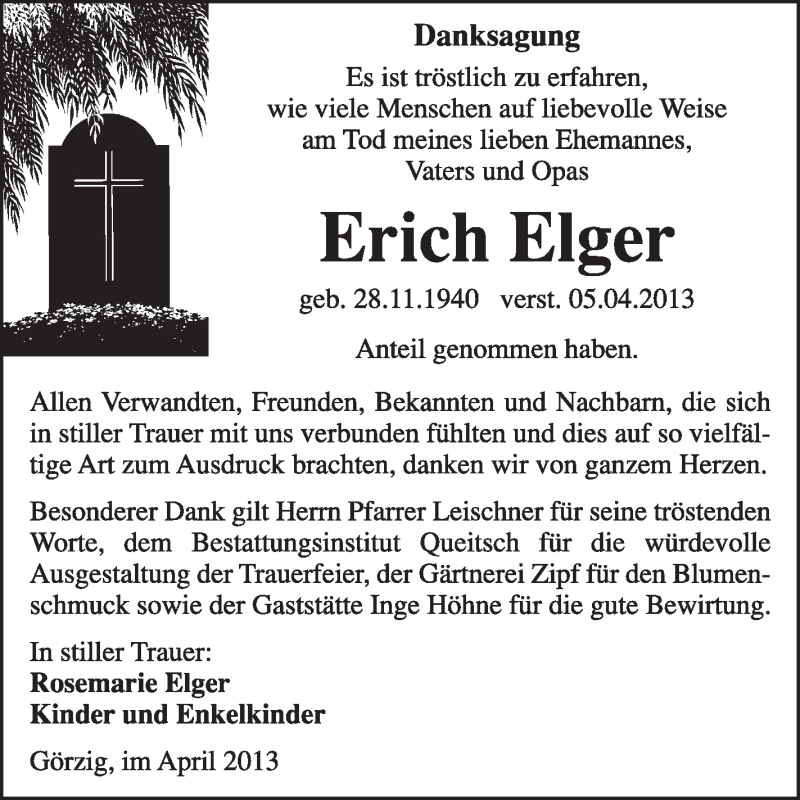 Danksagung

Es ist tröstlich zu erfahren, wie viele Menschen auf liebevolle Weise am Tod meines lieben Ehemannes, Vaters und Opas

Erich Elger

geb. 28.11.1940 verst. 05.04.2013

Anteil genommen haben.

Allen Verwandten, Freunden, Bekannten und Nachbarn, die sich in stiller Trauer mit uns verbunden fühlten und dies auf so vielfältige Art zum Ausdruck brachten, danken wir von ganzem Herzen.

Besonderer Dank gilt Herrn Pfarrer Leischner für seine tröstenden Worte, dem Bestattungsinstitut Queitsch für die würdevolle Ausgestaltung der Trauerfeier, der Gärtnerei Zipf für den Blumenschmuck sowie der Gaststätte Inge Höhne für die gute Bewirtung.

In stiller Trauer:
Rosemarie Elger
Kinder und Enkelkinder

Görzig, im April 2013